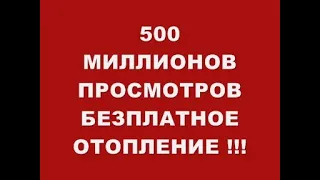 500
МИЛЛИОНОВ
ПРОСМОТРОВ
БЕЗПЛАТНОЕ
ОТОПЛЕНИЕ !!!